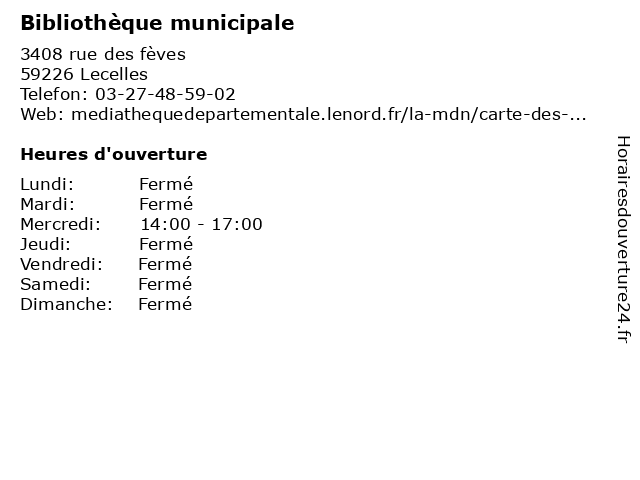 Bibliothèque municipale

3408 rue des fèves
59226 Lecelles
Telefon: 03-27-48-59-02
Web: mediathequedepartementale.lenord.fr/la-mdn/carte-des-...

Heures d'ouverture

Lundi: Fermé
Mardi: Fermé
Mercredi: 14:00 - 17:00
Jeudi: Fermé
Vendredi: Fermé
Samedi: Fermé
Dimanche: Fermé

Horairesdouverture24.fr